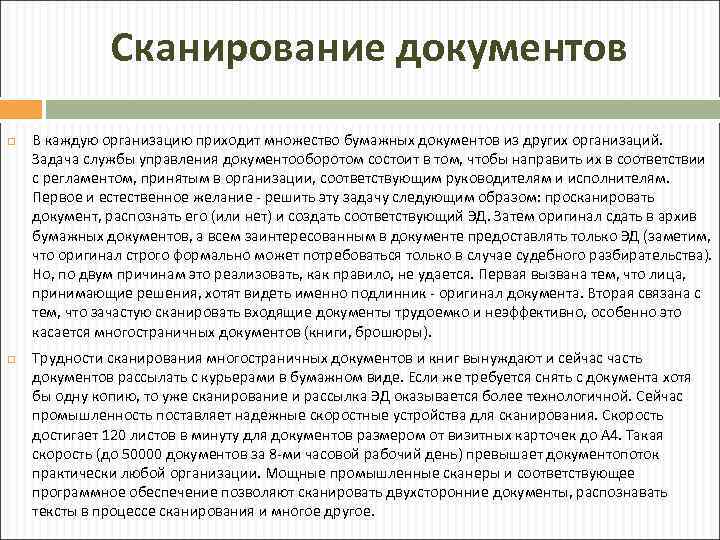 Сканирование документов

В каждую организацию приходит множество бумажных документов из других организаций. Задача службы управления документооборотом состоит в том, чтобы направить их в соответствии с регламентом, принятым в организации, соответствующим руководителям и исполнителям. Первое и естественное желание - решить эту задачу следующим образом: просканировать документ, распознать его (или нет) и создать соответствующий ЭД. Затем оригинал сдать в архив бумажных документов, а всем заинтересованным в документе предоставлять только ЭД (заметим, что оригинал строго формально может потребоваться только в случае судебного разбирательства). Но, по двум причинам это реализовать, как правило, не удается. Первая вызвана тем, что лица, принимающие решения, хотят видеть именно подлинник - оригинал документа. Вторая связана с тем, что зачастую сканировать входящие документы трудоемко и неэффективно, особенно это касается многостраничных документов (книги, брошюры).

Трудности сканирования многостраничных документов и книг вынуждают и сейчас часть документов рассылать с курьерами в бумажном виде. Если же требуется снять с документа хотя бы одну копию, то уже сканирование и рассылка ЭД оказывается более технологичной. Сейчас промышленность поставляет надежные скоростные устройства для сканирования. Скорость достигает 120 листов в минуту для документов размером от визитных карточек до А4. Такая скорость (до 50000 документов за 8-ми часовой рабочий день) превышает документопоток практически любой организации. Мощные промышленные сканеры и соответствующее программное обеспечение позволяют сканировать двухсторонние документы, распознавать тексты в процессе сканирования и многое другое.